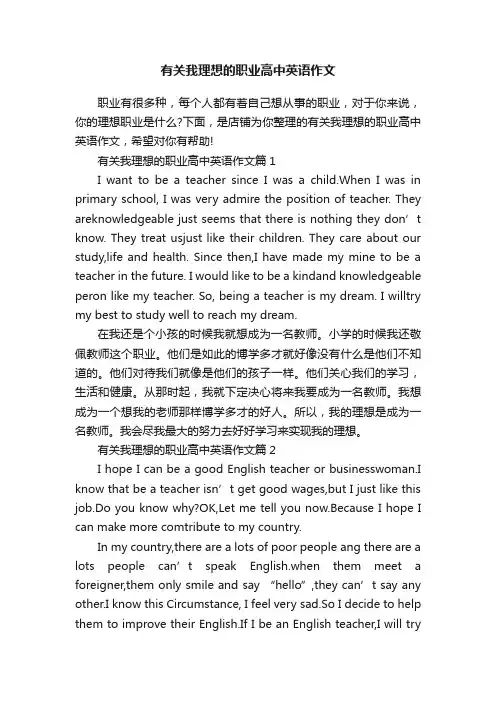 有关我理想的职业高中英语作文

职业有很多种，每个人都有着自己想从事的职业，对于你来说，你的理想职业是什么?下面，是店铺为你整理的有关我理想的职业高中英语作文，希望对你有帮助!

有关我理想的职业高中英语作文篇 1

I want to be a teacher since I was a child.When I was in primary school, I was very admire the position of teacher. They areknowledgeable just seems that there is nothing they don’t know. They treat usjust like their children. They care about our study,life and health. Since then,I have made my mine to be a teacher in the future. I would like to be a kindand knowledgeable peron like my teacher. So, being a teacher is my dream. I willtry my best to study well to reach my dream.

在我还是个小孩的时候我就想成为一名教师。小学的时候我还敬佩教师这个职业。他们是如此的博学多才就好像没有什么是他们不知道的。他们对待我们就像是他们的孩子一样。他们关心我们的学习，生活和健康。从那时起，我就下定决心将来我要成为一名教师。我想成为一个想我的老师那样博学多才的好人。所以，我的理想是成为一名教师。我会尽我最大的努力去好好学习来实现我的理想。

有关我理想的职业高中英语作文篇 2

I hope I can be a good English teacher or businesswoman.I know that be a teacher isn’t get good wages,but I just like this job.Do you know why?OK,Let me tell you now.Because I hope I can make more comtribute to my country.

In my country,there are a lots of poor people ang there are a lots people can’t speak English.when them meet a foreigner,them only smile and say “hello”,they can’t say any other.I know this Circumstance, I feel very sad.So I decide to help them to improve their English.If I be an English teacher,I will try